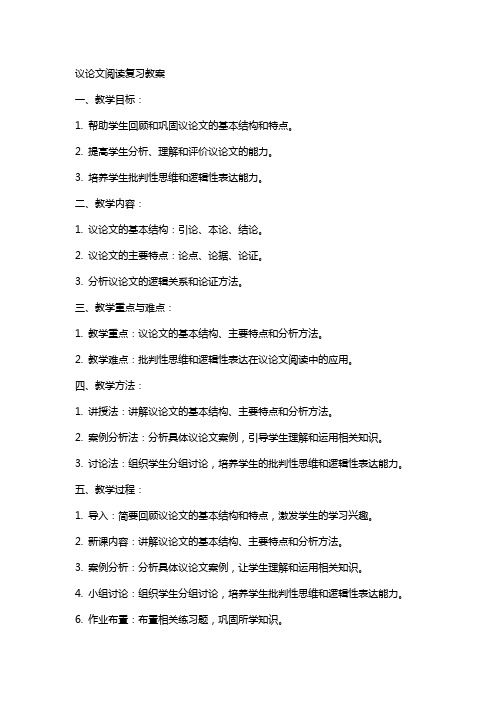 议论文阅读复习教案

一、教学目标：

1. 帮助学生回顾和巩固议论文的基本结构和特点。

2. 提高学生分析、理解和评价议论文的能力。

3. 培养学生批判性思维和逻辑性表达能力。

二、教学内容：

1. 议论文的基本结构：引论、本论、结论。

2. 议论文的主要特点：论点、论据、论证。

3. 分析议论文的逻辑关系和论证方法。

三、教学重点与难点：

1. 教学重点：议论文的基本结构、主要特点和分析方法。

2. 教学难点：批判性思维和逻辑性表达在议论文阅读中的应用。

四、教学方法：

1. 讲授法：讲解议论文的基本结构、主要特点和分析方法。

2. 案例分析法：分析具体议论文案例，引导学生理解和运用相关知识。

3. 讨论法：组织学生分组讨论，培养学生的批判性思维和逻辑性表达能力。

五、教学过程：

1. 导入：简要回顾议论文的基本结构和特点，激发学生的学习兴趣。

2. 新课内容：讲解议论文的基本结构、主要特点和分析方法。

3. 案例分析：分析具体议论文案例，让学生理解和运用相关知识。

4. 小组讨论：组织学生分组讨论，培养学生批判性思维和逻辑性表达能力。

6. 作业布置：布置相关练习题，巩固所学知识。